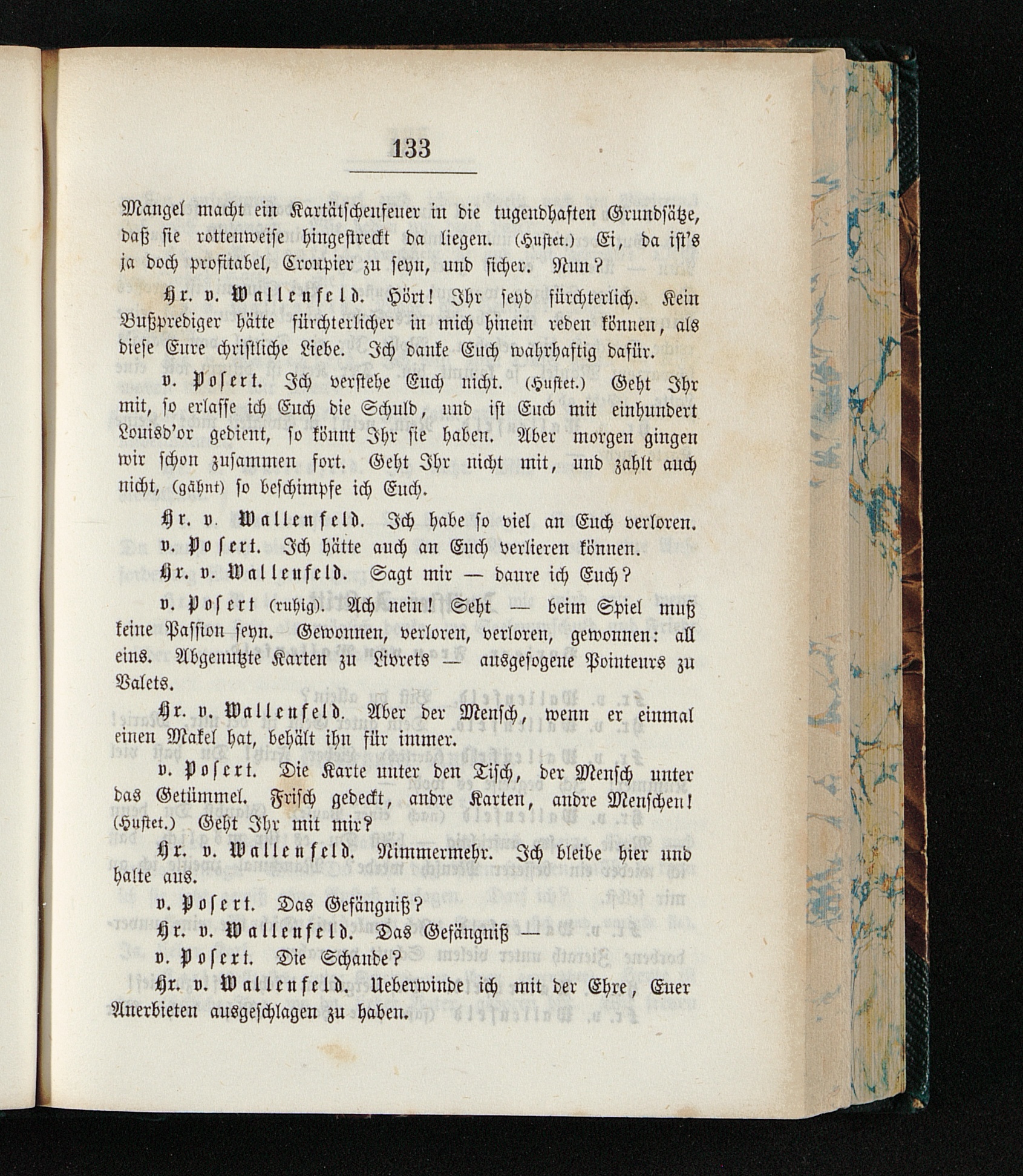 133

Mangel macht ein Kartätschenfeuer in die tugendhaften Grundsätze, daß sie rottenweise hingestreckt da liegen. (Hustet.) Ei, da ist's ja doch profitabel, Croupier zu seyn, und sicher. Nun?

Hr. v. Wallenfeld. Hört! Ihr seyd fürchterlich. Kein Bußprediger hätte fürchterlicher in mich hinein reden können, als diese Eure christliche Liebe. Ich danke Euch wahrhaftig dafür.

v. Posert. Ich verstehe Euch nicht. (Hustet.) Geht Ihr mit, so erlasse ich Euch die Schuld, und ist Euch mit einhundert Louisd'or gedient, so könnt Ihr sie haben. Aber morgen gingen wir schon zusammen fort. Geht Ihr nicht mit, und zahlt auch nicht, (gähnt) so beschimpfe ich Euch.

Hr. v. Wallenfeld. Ich habe so viel an Euch verloren.

v. Posert. Ich hätte auch an Euch verlieren können.

Hr. v. Wallenfeld. Sagt mir — daure ich Euch?

v. Posert (ruhig). Ach nein! Seht — beim Spiel muß keine Passion seyn. Gewonnen, verloren, verloren, gewonnen: all eins. Abgenutzte Karten zu Livrets — ausgesogene Pointeurs zu Valets.

Hr. v. Wallenfeld. Aber der Mensch, wenn er einmal einen Makel hat, behält ihn für immer.

v. Posert. Die Karte unter den Tisch, der Mensch unter das Getümmel. Frisch gedeckt, andre Karten, andre Menschen! (Hustet.) Geht Ihr mit mir?

Hr. v. Wallenfeld. Nimmermehr. Ich bleibe hier und halte aus.

v. Posert. Das Gefängniß?

Hr. v. Wallenfeld. Das Gefängniß —

v. Posert. Die Schande?

Hr. v. Wallenfeld. Ueberwinde ich mit der Ehre, Euer Anerbieten ausgeschlagen zu haben.